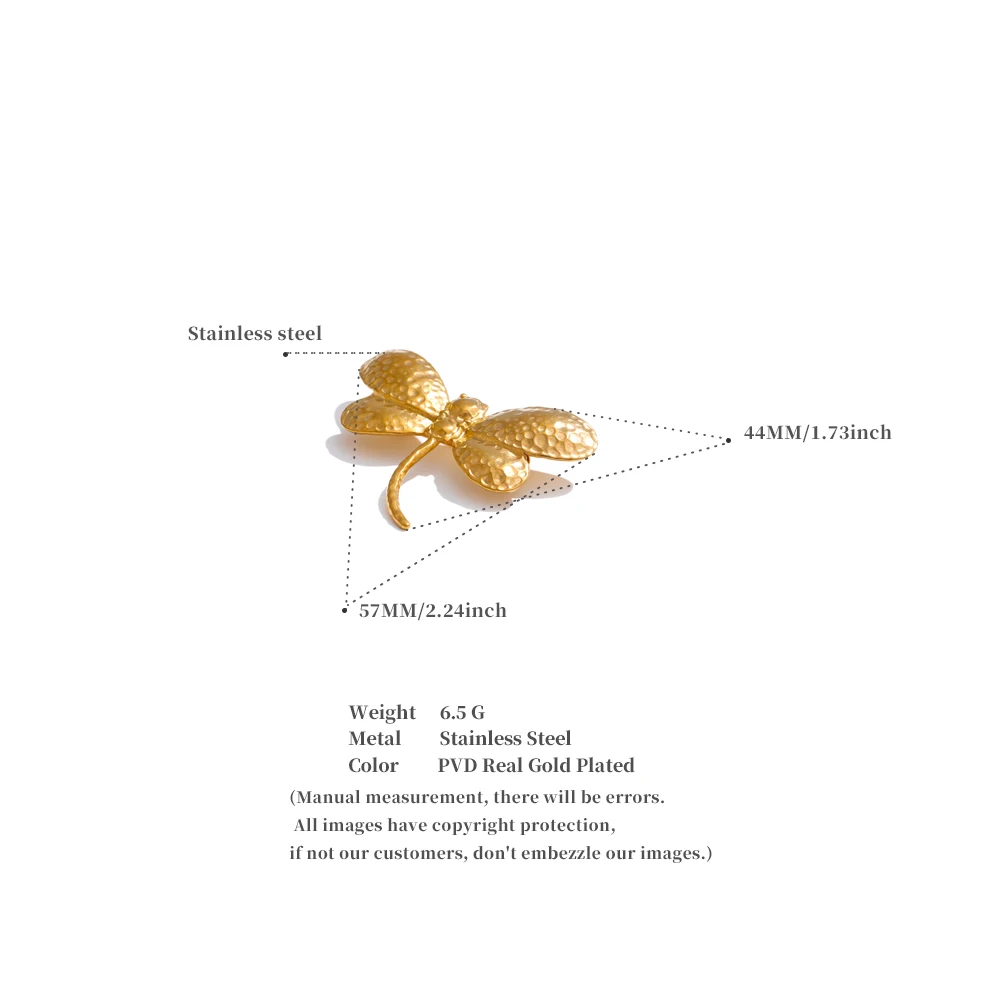 Stainless steel

44MM/1.73inch

57MM/2.24inch

Weight 6.5 G
Metal Stainless Steel
Color PVD Real Gold Plated

(Manual measurement, there will be errors. All images have copyright protection, if not our customers, don't embezzle our images.)